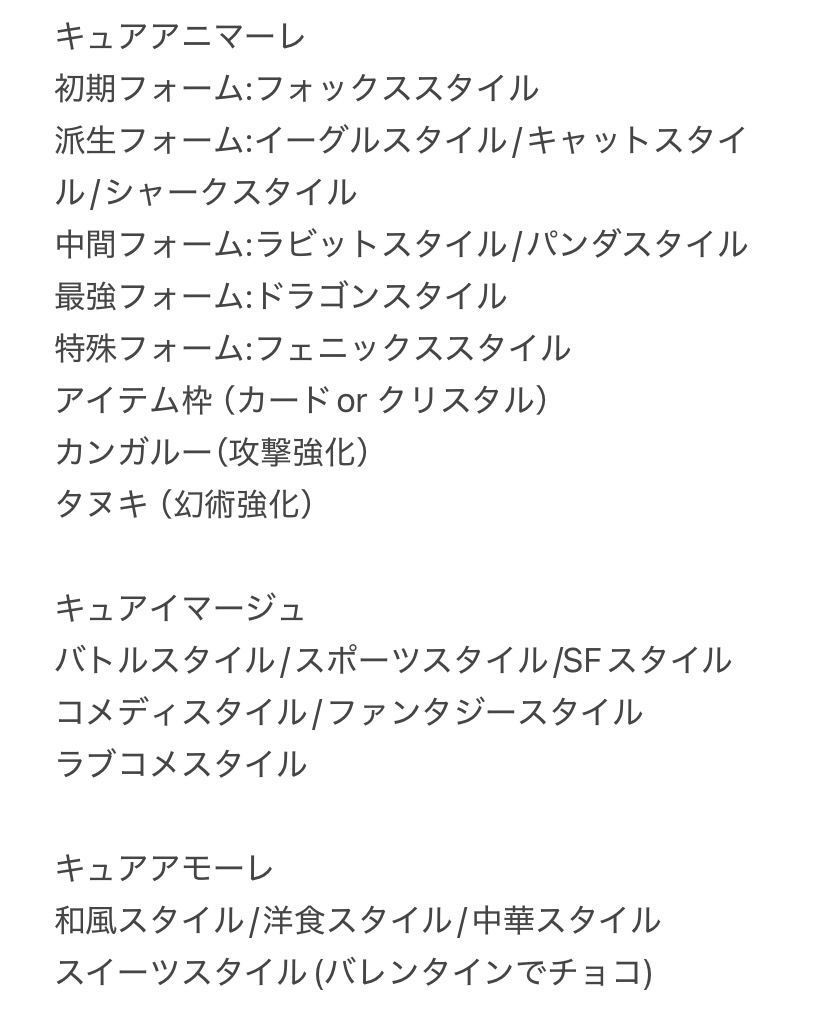 キュアアニマーレ
初期フォーム:フォックススタイル
派生フォーム:イーグルスタイル/キャットスタイル/シャークスタイル
中間フォーム:ラビットスタイル/パンダスタイル
最強フォーム:ドラゴンスタイル
特殊フォーム:フェニックススタイル
アイテム枠（カード or クリスタル）
カンガルー(攻撃強化)
タヌキ（幻術強化）

キュアイマージュ
バトルスタイル/スポーツスタイル/SFスタイル
コメディスタイル/ファンタジースタイル
ラブコメスタイル

キュアアモーレ
和風スタイル/洋食スタイル/中華スタイル
スイーツスタイル (バレンタインでチョコ)